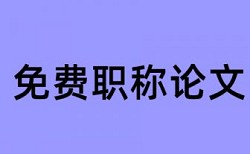 免费职称论文